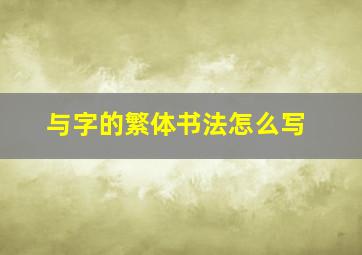 与字的繁体书法怎么写